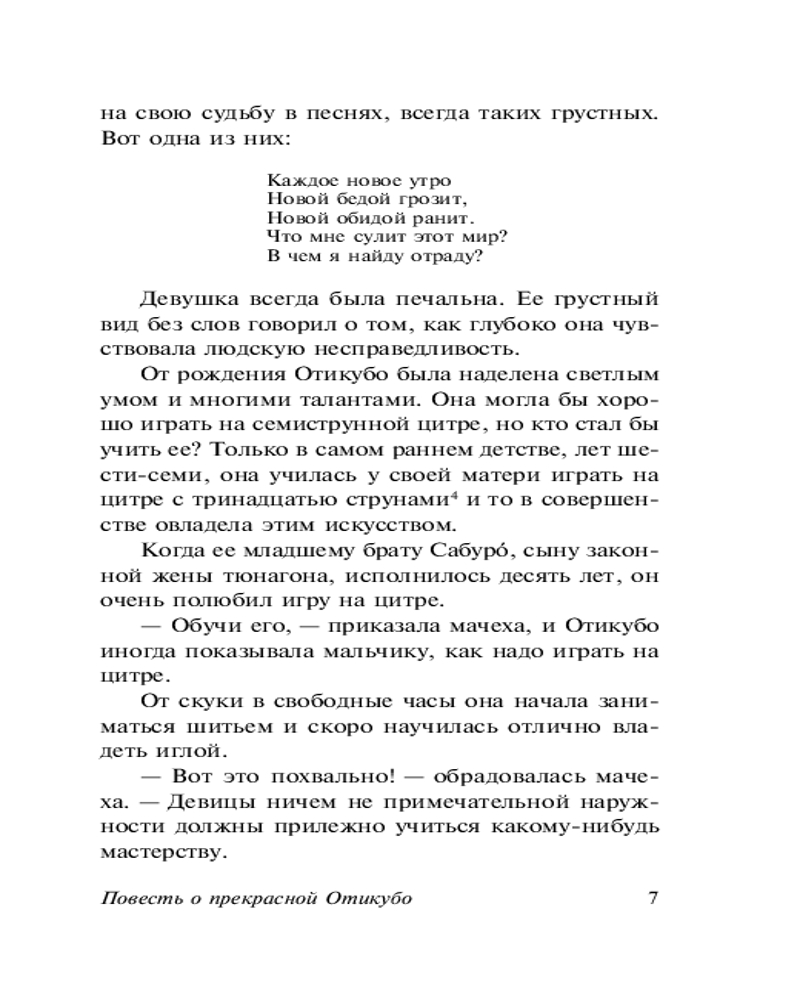 на свою судьбу в песнях, всегда таких грустных. Вот одна из них:

Каждое новое утро
Новой бедой грозит,
Новой обидой ранит.
Что мне сулит этот мир?
В чем я найду отраду?

Девушка всегда была печальна. Ее грустный вид без слов говорил о том, как глубоко она чувствовала людскую несправедливость.

От рождения Отикубо была наделена светлым умом и многими талантами. Она могла бы хорошо играть на семиструнной цитре, но кто стал бы учить ее? Только в самом раннем детстве, лет шести-семи, она училась у своей матери играть на цитре с тринадцатью струнами$^4$ и то в совершенстве овладела этим искусством.

Когда ее младшему брату Сабуро́, сыну законной жены тюнагона, исполнилось десять лет, он очень полюбил игру на цитре.

— Обучи его, — приказала мачеха, и Отикубо иногда показывала мальчику, как надо играть на цитре.

От скуки в свободные часы она начала заниматься шитьем и скоро научилась отлично владеть иглой.

— Вот это похвально! — обрадовалась мачеха. — Девицы ничем не примечательной наружности должны прилежно учиться какому-нибудь мастерству.

Повесть о прекрасной Отикубо 7